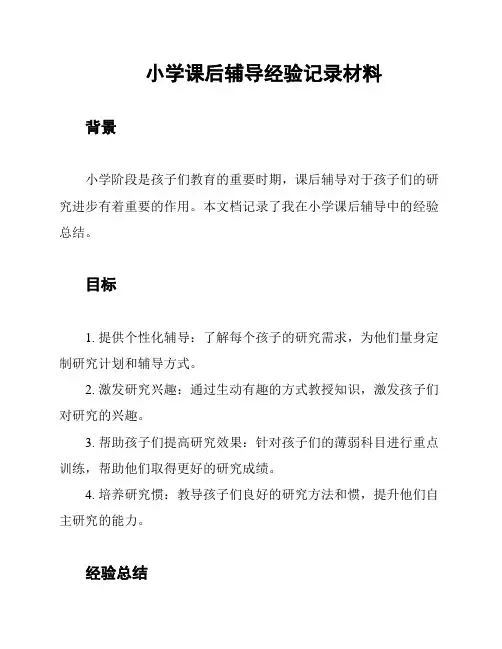 小学课后辅导经验记录材料

背景

小学阶段是孩子们教育的重要时期，课后辅导对于孩子们的研究进步有着重要的作用。本文档记录了我在小学课后辅导中的经验总结。

目标

1. 提供个性化辅导：了解每个孩子的研究需求，为他们量身定制研究计划和辅导方式。

2. 激发研究兴趣：通过生动有趣的方式教授知识，激发孩子们对研究的兴趣。

3. 帮助孩子们提高研究效果：针对孩子们的薄弱科目进行重点训练，帮助他们取得更好的研究成绩。

4. 培养研究惯：教导孩子们良好的研究方法和惯，提升他们自主研究的能力。

经验总结